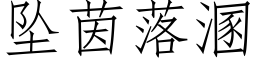 坠茵落溷